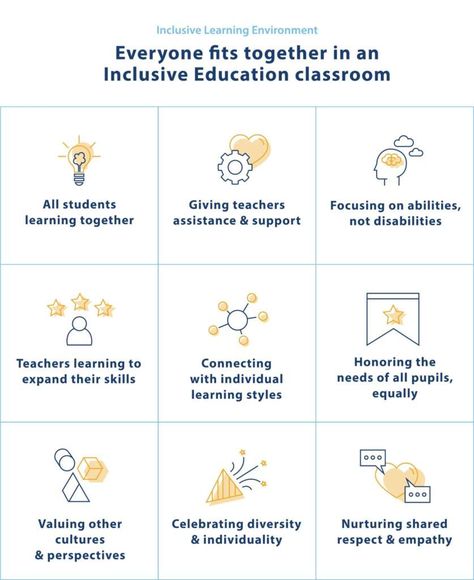 Inclusive Learning Environment

Everyone fits together in an Inclusive Education classroom

All students learning together

Giving teachers assistance & support

Focusing on abilities, not disabilities

Teachers learning to expand their skills

Connecting with individual learning styles

Honoring the needs of all pupils, equally

Valuing other cultures & perspectives

Celebrating diversity & individuality

Nurturing shared respect & empathy